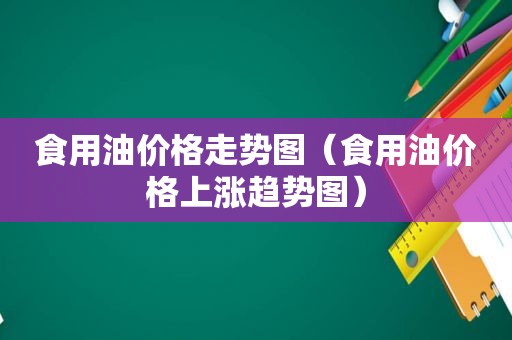 食用油价格走势图（食用油价格上涨趋势图）